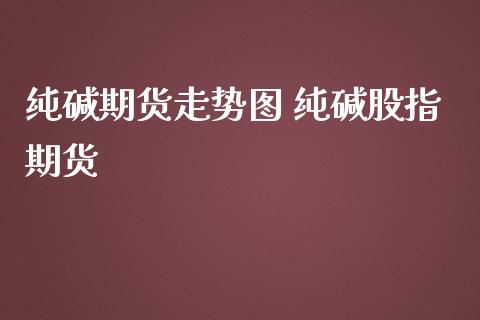 纯碱期货走势图 纯碱股指期货